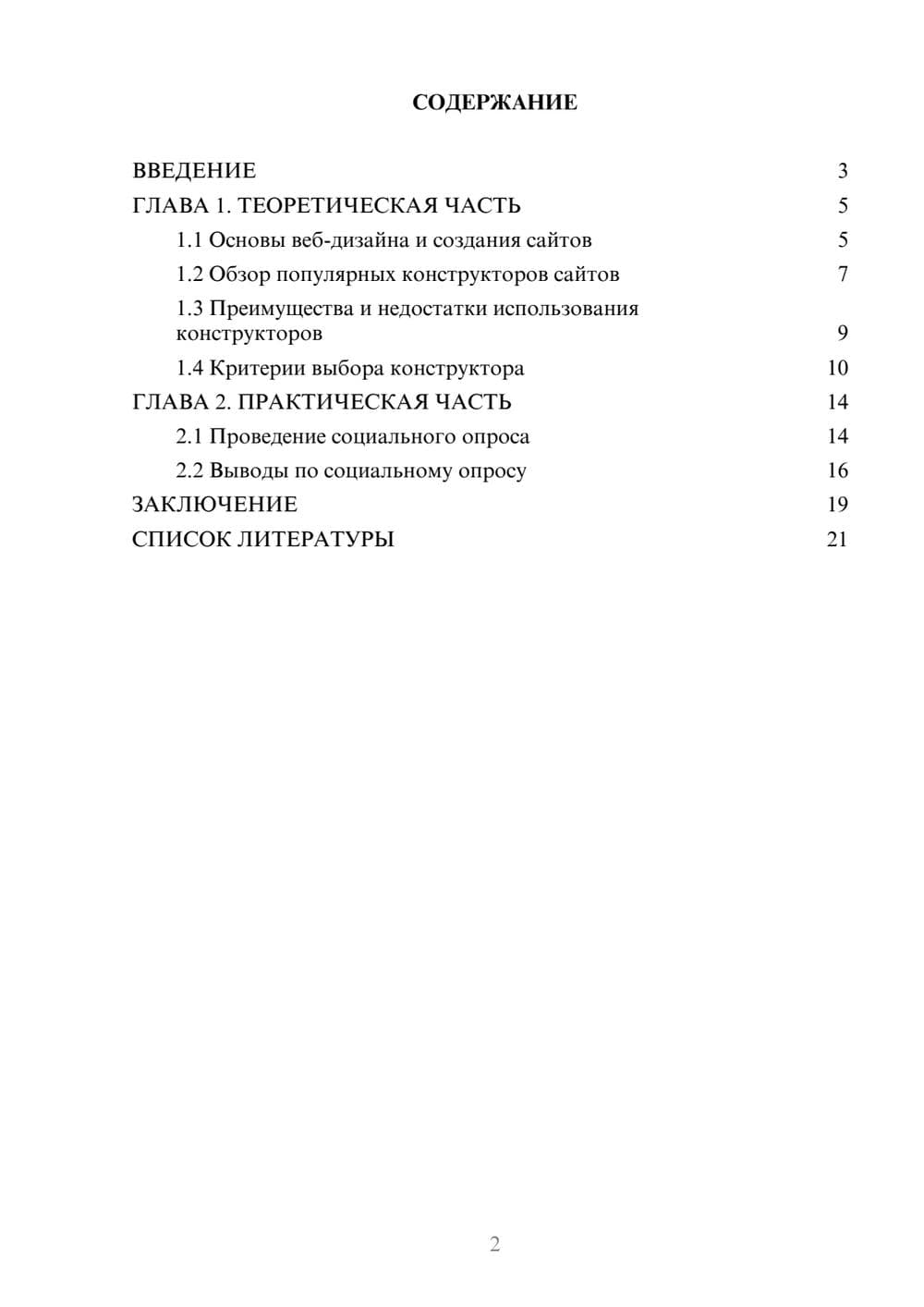 СОДЕРЖАНИЕ

ВВЕДЕНИЕ 3
ГЛАВА 1. ТЕОРЕТИЧЕСКАЯ ЧАСТЬ 5
1.1 Основы веб-дизайна и создания сайтов 5
1.2 Обзор популярных конструкторов сайтов 7
1.3 Преимущества и недостатки использования конструкторов 9
1.4 Критерии выбора конструктора 10
ГЛАВА 2. ПРАКТИЧЕСКАЯ ЧАСТЬ 14
2.1 Проведение социального опроса 14
2.2 Выводы по социальному опросу 16
ЗАКЛЮЧЕНИЕ 19
СПИСОК ЛИТЕРАТУРЫ 21

2